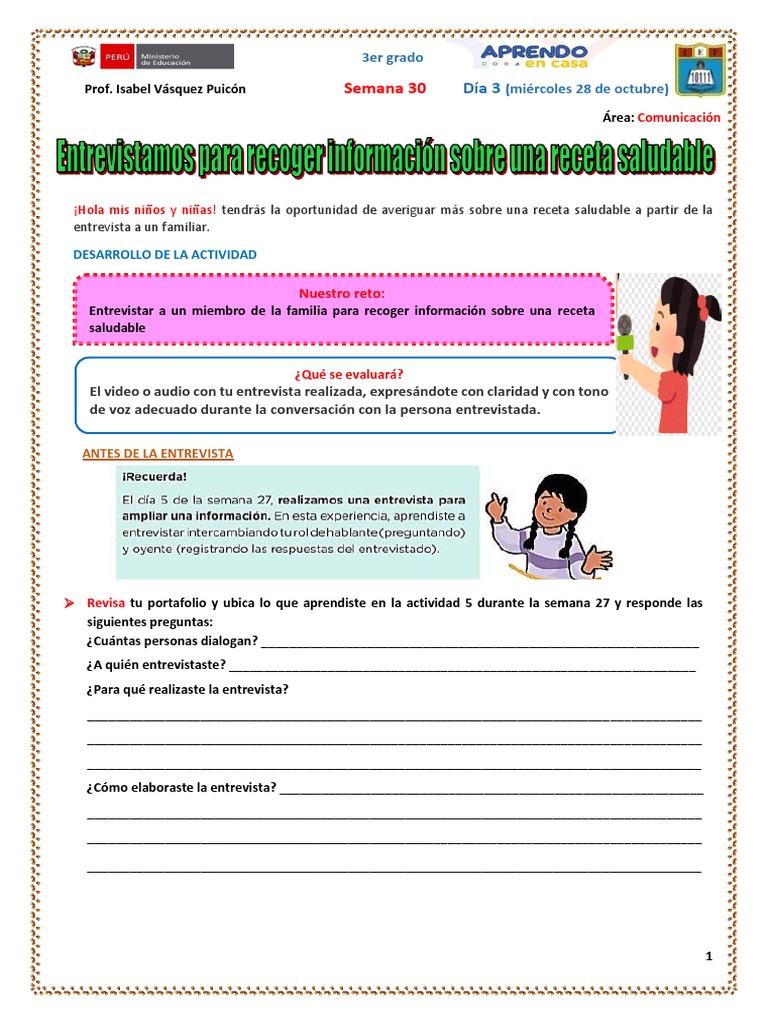 PERÚ Ministerio de Educación

3er grado

APRENDO en casa

Prof. Isabel Vásquez Puicón

Semana 30

Día 3 (miércoles 28 de octubre)

Área: Comunicación

Entrevistamos para recoger información sobre una receta saludable

¡Hola mis niños y niñas! tendrás la oportunidad de averiguar más sobre una receta saludable a partir de la entrevista a un familiar.

DESARROLLO DE LA ACTIVIDAD

Nuestro reto:
Entrevistar a un miembro de la familia para recoger información sobre una receta saludable

¿Qué se evaluará?
El video o audio con tu entrevista realizada, expresándote con claridad y con tono de voz adecuado durante la conversación con la persona entrevistada.

ANTES DE LA ENTREVISTA

¡Recuerda!
El día 5 de la semana 27, realizamos una entrevista para ampliar una información. En esta experiencia, aprendiste a entrevistar intercambiando tu rol de hablante (preguntando) y oyente (registrando las respuestas del entrevistado).

➤ Revisa tu portafolio y ubica lo que aprendiste en la actividad 5 durante la semana 27 y responde las siguientes preguntas:

¿Cuántas personas dialogan? ____

¿A quién entrevistaste? ____

¿Para qué realizaste la entrevista?

____
____
____

¿Cómo elaboraste la entrevista? ____
____
____
____

1